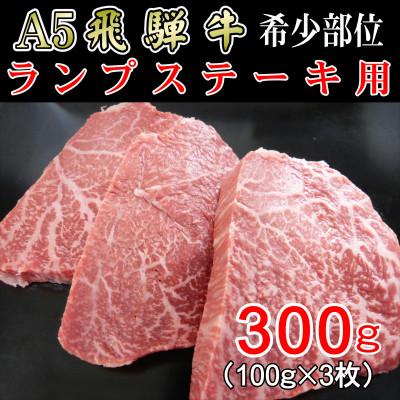 A5飛騨牛 希少部位
ランプステーキ用

300g
（100g×3枚）